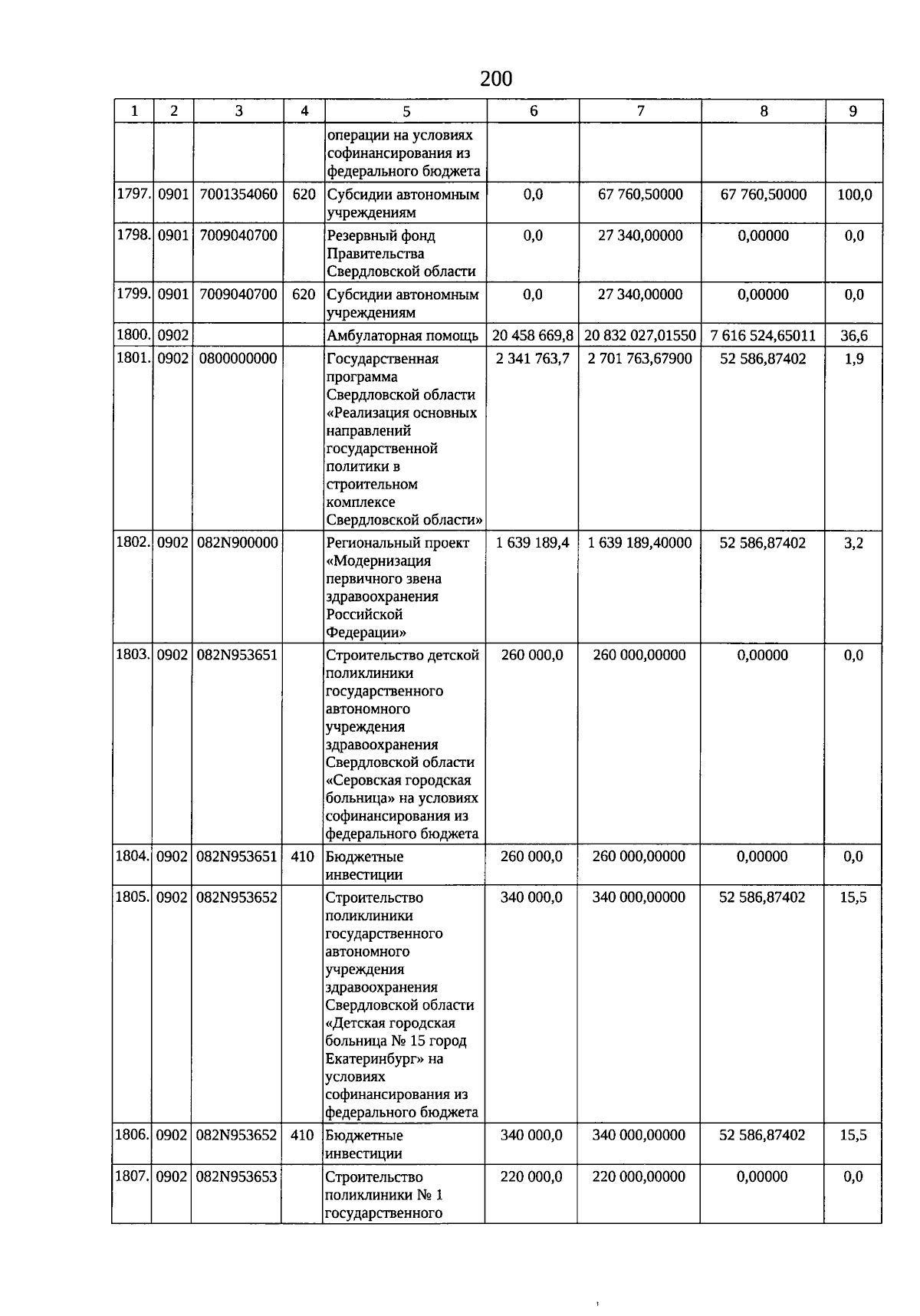 200

| 1 | 2 | 3 | 4 | 5 | 6 | 7 | 8 | 9 |
|---|---|---|---|---|---|---|---|---|
| | | | | операции на условиях софинансирования из федерального бюджета | | | | |
| 1797. | 0901 | 7001354060 | 620 | Субсидии автономным учреждениям | 0,0 | 67 760,50000 | 67 760,50000 | 100,0 |
| 1798. | 0901 | 7009040700 | | Резервный фонд Правительства Свердловской области | 0,0 | 27 340,00000 | 0,00000 | 0,0 |
| 1799. | 0901 | 7009040700 | 620 | Субсидии автономным учреждениям | 0,0 | 27 340,00000 | 0,00000 | 0,0 |
| 1800. | 0902 | | | Амбулаторная помощь | 20 458 669,8 | 20 832 027,01550 | 7 616 524,65011 | 36,6 |
| 1801. | 0902 | 0800000000 | | Государственная программа Свердловской области «Реализация основных направлений государственной политики в строительном комплексе Свердловской области» | 2 341 763,7 | 2 701 763,67900 | 52 586,87402 | 1,9 |
| 1802. | 0902 | 082N900000 | | Региональный проект «Модернизация первичного звена здравоохранения Российской Федерации» | 1 639 189,4 | 1 639 189,40000 | 52 586,87402 | 3,2 |
| 1803. | 0902 | 082N953651 | | Строительство детской поликлиники государственного автономного учреждения здравоохранения Свердловской области «Серовская городская больница» на условиях софинансирования из федерального бюджета | 260 000,0 | 260 000,00000 | 0,00000 | 0,0 |
| 1804. | 0902 | 082N953651 | 410 | Бюджетные инвестиции | 260 000,0 | 260 000,00000 | 0,00000 | 0,0 |
| 1805. | 0902 | 082N953652 | | Строительство поликлиники государственного автономного учреждения здравоохранения Свердловской области «Детская городская больница № 15 город Екатеринбург» на условиях софинансирования из федерального бюджета | 340 000,0 | 340 000,00000 | 52 586,87402 | 15,5 |
| 1806. | 0902 | 082N953652 | 410 | Бюджетные инвестиции | 340 000,0 | 340 000,00000 | 52 586,87402 | 15,5 |
| 1807. | 0902 | 082N953653 | | Строительство поликлиники № 1 государственного | 220 000,0 | 220 000,00000 | 0,00000 | 0,0 |